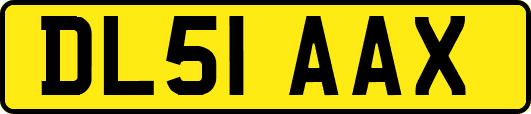 DL51 AAX